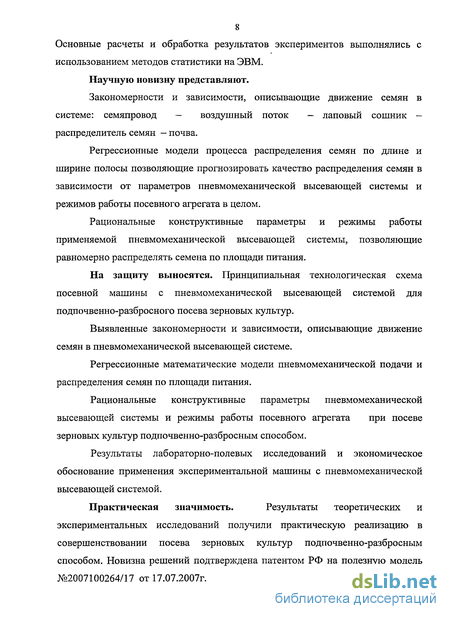 8

Основные расчеты и обработка результатов экспериментов выполнялись с использованием методов статистики на ЭВМ.

Научную новизну представляют.

Закономерности и зависимости, описывающие движение семян в системе: семяпровод – воздушный поток – лаповый сошник – распределитель семян – почва.

Регрессионные модели процесса распределения семян по длине и ширине полосы позволяющие прогнозировать качество распределения семян в зависимости от параметров пневмомеханической высевающей системы и режимов работы посевного агрегата в целом.

Рациональные конструктивные параметры и режимы работы применяемой пневмомеханической высевающей системы, позволяющие равномерно распределять семена по площади питания.

На защиту выносятся. Принципиальная технологическая схема посевной машины с пневмомеханической высевающей системой для подпочвенно-разбросного посева зерновых культур.

Выявленные закономерности и зависимости, описывающие движение семян в пневмомеханической высевающей системе.

Регрессионные математические модели пневмомеханической подачи и распределения семян по площади питания.

Рациональные конструктивные параметры пневмомеханической высевающей системы и режимы работы посевного агрегата при посеве зерновых культур подпочвенно-разбросным способом.

Результаты лабораторно-полевых исследований и экономическое обоснование применения экспериментальной машины с пневмомеханической высевающей системой.

Практическая значимость. Результаты теоретических и экспериментальных исследований получили практическую реализацию в совершенствовании посева зерновых культур подпочвенно-разбросным способом. Новизна решений подтверждена патентом РФ на полезную модель №2007100264/17 от 17.07.2007г.

dsLib.net
библиотека диссертаций